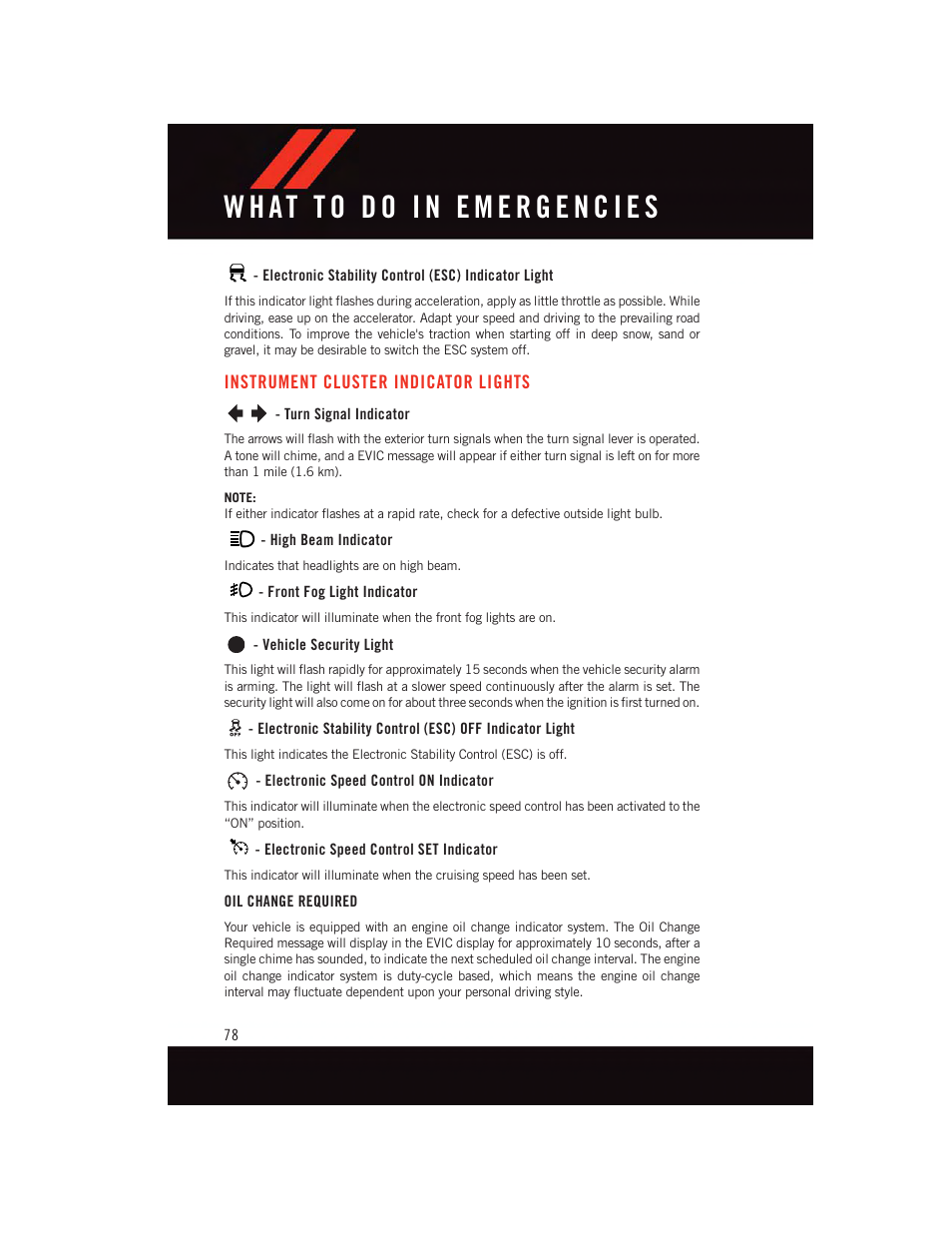 WHAT TO DO IN EMERGENCIES

- Electronic Stability Control (ESC) Indicator Light

If this indicator light flashes during acceleration, apply as little throttle as possible. While driving, ease up on the accelerator. Adapt your speed and driving to the prevailing road conditions. To improve the vehicle's traction when starting off in deep snow, sand or gravel, it may be desirable to switch the ESC system off.

INSTRUMENT CLUSTER INDICATOR LIGHTS

- Turn Signal Indicator

The arrows will flash with the exterior turn signals when the turn signal lever is operated. A tone will chime, and a EVIC message will appear if either turn signal is left on for more than 1 mile (1.6 km).

NOTE:
If either indicator flashes at a rapid rate, check for a defective outside light bulb.

- High Beam Indicator

Indicates that headlights are on high beam.

- Front Fog Light Indicator

This indicator will illuminate when the front fog lights are on.

- Vehicle Security Light

This light will flash rapidly for approximately 15 seconds when the vehicle security alarm is arming. The light will flash at a slower speed continuously after the alarm is set. The security light will also come on for about three seconds when the ignition is first turned on.

- Electronic Stability Control (ESC) OFF Indicator Light

This light indicates the Electronic Stability Control (ESC) is off.

- Electronic Speed Control ON Indicator

This indicator will illuminate when the electronic speed control has been activated to the “ON” position.

- Electronic Speed Control SET Indicator

This indicator will illuminate when the cruising speed has been set.

OIL CHANGE REQUIRED

Your vehicle is equipped with an engine oil change indicator system. The Oil Change Required message will display in the EVIC display for approximately 10 seconds, after a single chime has sounded, to indicate the next scheduled oil change interval. The engine oil change indicator system is duty-cycle based, which means the engine oil change interval may fluctuate dependent upon your personal driving style.

78